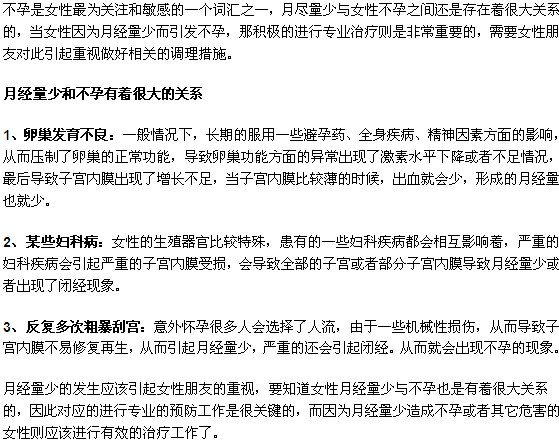 不孕是女性最为关注和敏感的一个词汇之一，月尽量少与女性不孕之间还是存在着很大关系的，当女性因为月经量少而引发不孕，那积极的进行专业治疗则是非常重要的，需要女性朋友对此引起重视做好相关的调理措施。

月经量少和不孕有着很大的关系

1、卵巢发育不良：一般情况下，长期的服用一些避孕药、全身疾病、精神因素方面的影响，从而压制了卵巢的正常功能，导致卵巢功能方面的异常出现了激素水平下降或者不足情况，最后导致子宫内膜出现了增长不足，当子宫内膜比较薄的时候，出血就会少，形成的月经量也就少。

2、某些妇科病：女性的生殖器官比较特殊，患有的一些妇科疾病都会相互影响着，严重的妇科疾病会引起严重的子宫内膜受损，会导致全部的子宫或者部分子宫内膜导致月经量少或者出现了闭经现象。

3、反复多次粗暴刮宫：意外怀孕很多人会选择了人流，由于一些机械性损伤，从而导致子宫内膜不易修复再生，从而引起月经量少，严重的还会引起闭经。从而就会出现不孕的现象。

月经量少的发生应该引起女性朋友的重视，要知道女性月经量少与不孕也是有着很大关系的，因此对应的进行专业的预防工作是很关键的，而因为月经量少造成不孕或者其它危害的女性则应该进行有效的治疗工作了。